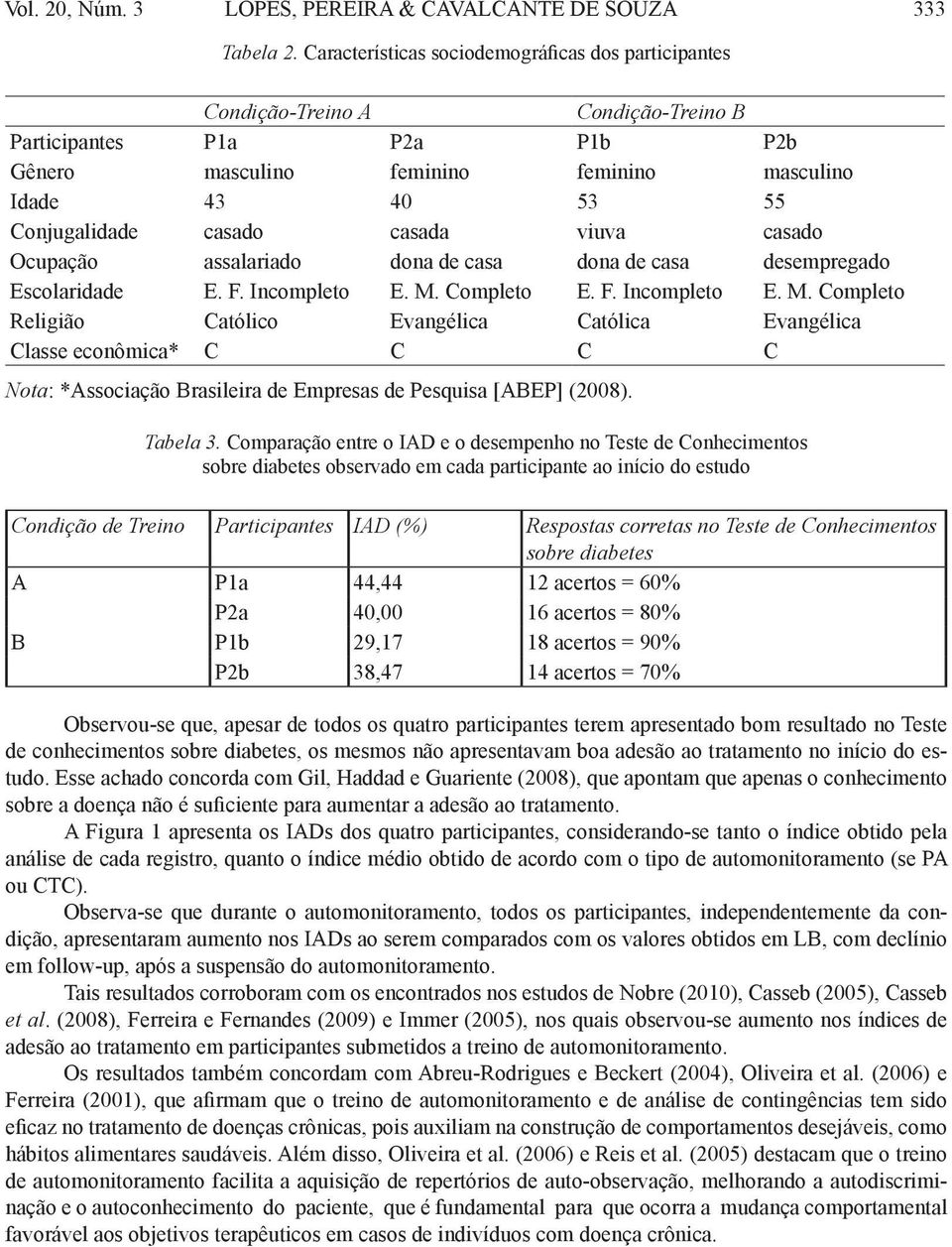 Vol. 20, Núm. 3 LOPES, PEREIRA & CAVALCANTE DE SOUZA 333

Tabela 2. Características sociodemográficas dos participantes

| | Condição-Treino A | | Condição-Treino B | |
|---|---|---|---|---|
| Participantes | P1a | P2a | P1b | P2b |
| Gênero | masculino | feminino | feminino | masculino |
| Idade | 43 | 40 | 53 | 55 |
| Conjugalidade | casado | casada | viuva | casado |
| Ocupação | assalariado | dona de casa | dona de casa | desempregado |
| Escolaridade | E. F. Incompleto | E. M. Completo | E. F. Incompleto | E. M. Completo |
| Religião | Católico | Evangélica | Católica | Evangélica |
| Classe econômica* | C | C | C | C |

Nota: *Associação Brasileira de Empresas de Pesquisa [ABEP] (2008).

Tabela 3. Comparação entre o IAD e o desempenho no Teste de Conhecimentos sobre diabetes observado em cada participante ao início do estudo

| Condição de Treino | Participantes | IAD (%) | Respostas corretas no Teste de Conhecimentos sobre diabetes |
|---|---|---|---|
| A | P1a | 44,44 | 12 acertos = 60% |
| | P2a | 40,00 | 16 acertos = 80% |
| B | P1b | 29,17 | 18 acertos = 90% |
| | P2b | 38,47 | 14 acertos = 70% |

Observou-se que, apesar de todos os quatro participantes terem apresentado bom resultado no Teste de conhecimentos sobre diabetes, os mesmos não apresentavam boa adesão ao tratamento no início do estudo. Esse achado concorda com Gil, Haddad e Guariente (2008), que apontam que apenas o conhecimento sobre a doença não é suficiente para aumentar a adesão ao tratamento.

A Figura 1 apresenta os IADs dos quatro participantes, considerando-se tanto o índice obtido pela análise de cada registro, quanto o índice médio obtido de acordo com o tipo de automonitoramento (se PA ou CTC).

Observa-se que durante o automonitoramento, todos os participantes, independentemente da condição, apresentaram aumento nos IADs ao serem comparados com os valores obtidos em LB, com declínio em follow-up, após a suspensão do automonitoramento.

Tais resultados corroboram com os encontrados nos estudos de Nobre (2010), Casseb (2005), Casseb et al. (2008), Ferreira e Fernandes (2009) e Immer (2005), nos quais observou-se aumento nos índices de adesão ao tratamento em participantes submetidos a treino de automonitoramento.

Os resultados também concordam com Abreu-Rodrigues e Beckert (2004), Oliveira et al. (2006) e Ferreira (2001), que afirmam que o treino de automonitoramento e de análise de contingências tem sido eficaz no tratamento de doenças crônicas, pois auxiliam na construção de comportamentos desejáveis, como hábitos alimentares saudáveis. Além disso, Oliveira et al. (2006) e Reis et al. (2005) destacam que o treino de automonitoramento facilita a aquisição de repertórios de auto-observação, melhorando a autodiscriminação e o autoconhecimento do paciente, que é fundamental para que ocorra a mudança comportamental favorável aos objetivos terapêuticos em casos de indivíduos com doença crônica.